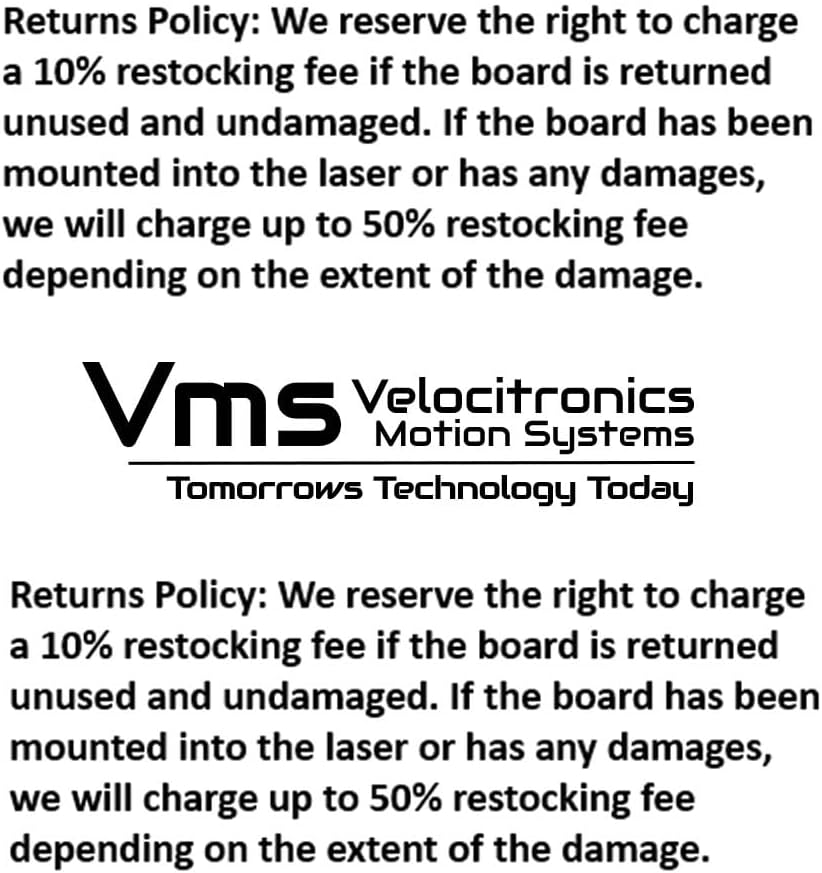 Returns Policy: We reserve the right to charge a 10% restocking fee if the board is returned unused and undamaged. If the board has been mounted into the laser or has any damages, we will charge up to 50% restocking fee depending on the extent of the damage.

Vms Velocitronics
Motion Systems
Tomorrows Technology Today

Returns Policy: We reserve the right to charge a 10% restocking fee if the board is returned unused and undamaged. If the board has been mounted into the laser or has any damages, we will charge up to 50% restocking fee depending on the extent of the damage.